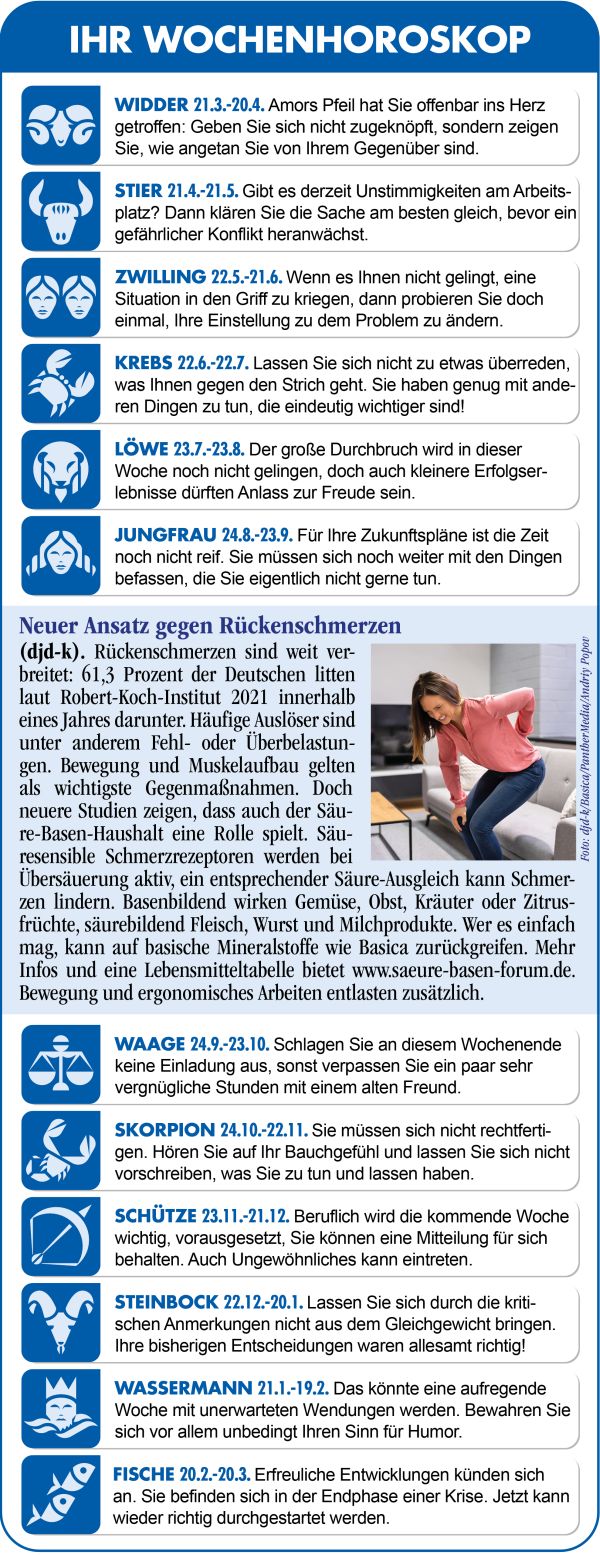 IHR WOCHENHOROSKOP

WIDDER 21.3.-20.4. Amors Pfeil hat Sie offenbar ins Herz getroffen: Geben Sie sich nicht zugeknöpft, sondern zeigen Sie, wie angetan Sie von Ihrem Gegenüber sind.

STIER 21.4.-21.5. Gibt es derzeit Unstimmigkeiten am Arbeitsplatz? Dann klären Sie die Sache am besten gleich, bevor ein gefährlicher Konflikt heranwächst.

ZWILLING 22.5.-21.6. Wenn es Ihnen nicht gelingt, eine Situation in den Griff zu kriegen, dann probieren Sie doch einmal, Ihre Einstellung zu dem Problem zu ändern.

KREBS 22.6.-22.7. Lassen Sie sich nicht zu etwas überreden, was Ihnen gegen den Strich geht. Sie haben genug mit anderen Dingen zu tun, die eindeutig wichtiger sind!

LÖWE 23.7.-23.8. Der große Durchbruch wird in dieser Woche noch nicht gelingen, doch auch kleinere Erfolgserlebnisse dürften Anlass zur Freude sein.

JUNGFRAU 24.8.-23.9. Für Ihre Zukunftspläne ist die Zeit noch nicht reif. Sie müssen sich noch weiter mit den Dingen befassen, die Sie eigentlich nicht gerne tun.

Neuer Ansatz gegen Rückenschmerzen

(djd-k). Rückenschmerzen sind weit verbreitet: 61,3 Prozent der Deutschen litten laut Robert-Koch-Institut 2021 innerhalb eines Jahres darunter. Häufige Auslöser sind unter anderem Fehl- oder Überbelastungen. Bewegung und Muskelaufbau gelten als wichtigste Gegenmaßnahmen. Doch neuere Studien zeigen, dass auch der Säure-Basen-Haushalt eine Rolle spielt. Säuresensible Schmerzrezeptoren werden bei Übersäuerung aktiv, ein entsprechender Säure-Ausgleich kann Schmerzen lindern. Basenbildend wirken Gemüse, Obst, Kräuter oder Zitrusfrüchte, säurebildend Fleisch, Wurst und Milchprodukte. Wer es einfach mag, kann auf basische Mineralstoffe wie Basica zurückgreifen. Mehr Infos und eine Lebensmitteltabelle bietet www.saeure-basen-forum.de. Bewegung und ergonomisches Arbeiten entlasten zusätzlich.

Foto: djd-k/Basica/PantherMedia/Andriy Popov

WAAGE 24.9.-23.10. Schlagen Sie an diesem Wochenende keine Einladung aus, sonst verpassen Sie ein paar sehr vergnügliche Stunden mit einem alten Freund.

SKORPION 24.10.-22.11. Sie müssen sich nicht rechtfertigen. Hören Sie auf Ihr Bauchgefühl und lassen Sie sich nicht vorschreiben, was Sie zu tun und lassen haben.

SCHÜTZE 23.11.-21.12. Beruflich wird die kommende Woche wichtig, vorausgesetzt, Sie können eine Mitteilung für sich behalten. Auch Ungewöhnliches kann eintreten.

STEINBOCK 22.12.-20.1. Lassen Sie sich durch die kritischen Anmerkungen nicht aus dem Gleichgewicht bringen. Ihre bisherigen Entscheidungen waren allesamt richtig!

WASSERMANN 21.1.-19.2. Das könnte eine aufregende Woche mit unerwarteten Wendungen werden. Bewahren Sie sich vor allem unbedingt Ihren Sinn für Humor.

FISCHE 20.2.-20.3. Erfreuliche Entwicklungen künden sich an. Sie befinden sich in der Endphase einer Krise. Jetzt kann wieder richtig durchgestartet werden.